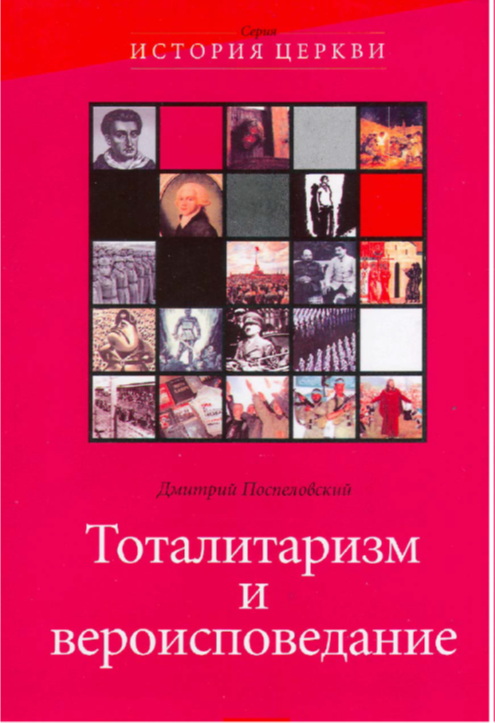 Серия
ИСТОРИЯ ЦЕРКВИ

Дмитрий Поспеловский

Тоталитаризм и вероисповедание